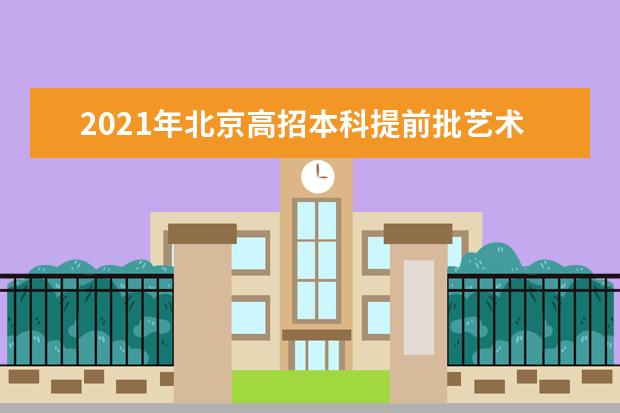 2021年北京高招本科提前批艺术